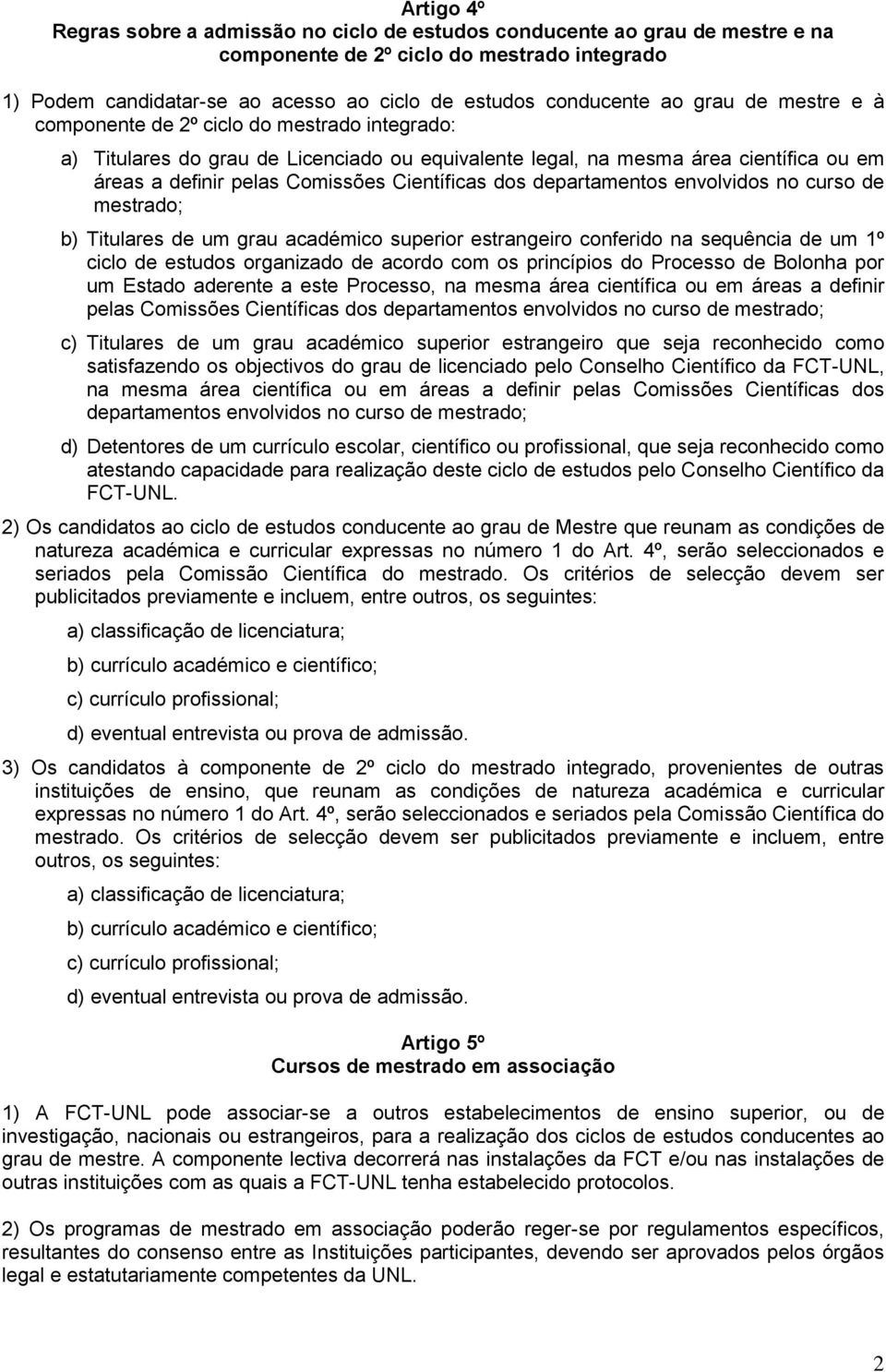 Artigo 4º
Regras sobre a admissão no ciclo de estudos conducente ao grau de mestre e na componente de 2º ciclo do mestrado integrado

1) Podem candidatar-se ao acesso ao ciclo de estudos conducente ao grau de mestre e à componente de 2º ciclo do mestrado integrado:

a) Titulares do grau de Licenciado ou equivalente legal, na mesma área científica ou em áreas a definir pelas Comissões Científicas dos departamentos envolvidos no curso de mestrado;

b) Titulares de um grau académico superior estrangeiro conferido na sequência de um 1º ciclo de estudos organizado de acordo com os princípios do Processo de Bolonha por um Estado aderente a este Processo, na mesma área científica ou em áreas a definir pelas Comissões Científicas dos departamentos envolvidos no curso de mestrado;

c) Titulares de um grau académico superior estrangeiro que seja reconhecido como satisfazendo os objectivos do grau de licenciado pelo Conselho Científico da FCT-UNL, na mesma área científica ou em áreas a definir pelas Comissões Científicas dos departamentos envolvidos no curso de mestrado;

d) Detentores de um currículo escolar, científico ou profissional, que seja reconhecido como atestando capacidade para realização deste ciclo de estudos pelo Conselho Científico da FCT-UNL.

2) Os candidatos ao ciclo de estudos conducente ao grau de Mestre que reunam as condições de natureza académica e curricular expressas no número 1 do Art. 4º, serão seleccionados e seriados pela Comissão Científica do mestrado. Os critérios de selecção devem ser publicitados previamente e incluem, entre outros, os seguintes:

a) classificação de licenciatura;

b) currículo académico e científico;

c) currículo profissional;

d) eventual entrevista ou prova de admissão.

3) Os candidatos à componente de 2º ciclo do mestrado integrado, provenientes de outras instituições de ensino, que reunam as condições de natureza académica e curricular expressas no número 1 do Art. 4º, serão seleccionados e seriados pela Comissão Científica do mestrado. Os critérios de selecção devem ser publicitados previamente e incluem, entre outros, os seguintes:

a) classificação de licenciatura;

b) currículo académico e científico;

c) currículo profissional;

d) eventual entrevista ou prova de admissão.

Artigo 5º
Cursos de mestrado em associação

1) A FCT-UNL pode associar-se a outros estabelecimentos de ensino superior, ou de investigação, nacionais ou estrangeiros, para a realização dos ciclos de estudos conducentes ao grau de mestre. A componente lectiva decorrerá nas instalações da FCT e/ou nas instalações de outras instituições com as quais a FCT-UNL tenha estabelecido protocolos.

2) Os programas de mestrado em associação poderão reger-se por regulamentos específicos, resultantes do consenso entre as Instituições participantes, devendo ser aprovados pelos órgãos legal e estatutariamente competentes da UNL.

2